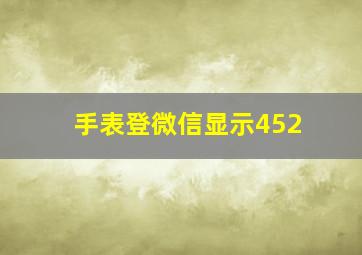 手表登微信显示452